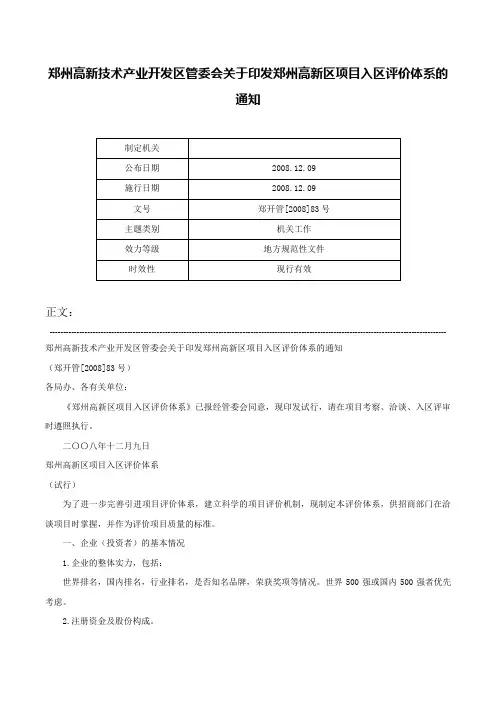 郑州高新技术产业开发区管委会关于印发郑州高新区项目入区评价体系的通知

| 制定机关 |  |
|---|---|
| 公布日期 | 2008.12.09 |
| 施行日期 | 2008.12.09 |
| 文号 | 郑开管[2008]83号 |
| 主题类别 | 机关工作 |
| 效力等级 | 地方规范性文件 |
| 时效性 | 现行有效 |

正文：

郑州高新技术产业开发区管委会关于印发郑州高新区项目入区评价体系的通知

（郑开管[2008]83号）

各局办、各有关单位：

《郑州高新区项目入区评价体系》已报经管委会同意，现印发试行，请在项目考察、洽谈、入区评审时遵照执行。

二〇〇八年十二月九日

郑州高新区项目入区评价体系

（试行）

为了进一步完善引进项目评价体系，建立科学的项目评价机制，现制定本评价体系，供招商部门在洽谈项目时掌握，并作为评价项目质量的标准。

一、企业（投资者）的基本情况

1.企业的整体实力，包括：

世界排名，国内排名，行业排名，是否知名品牌，荣获奖项等情况。世界500强或国内500强者优先考虑。

2.注册资金及股份构成。